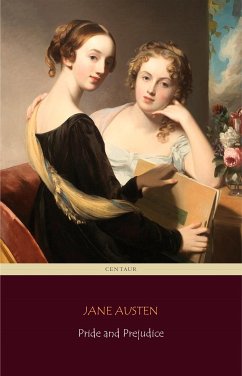 CENTAUR

JANE AUSTEN

Pride and Prejudice